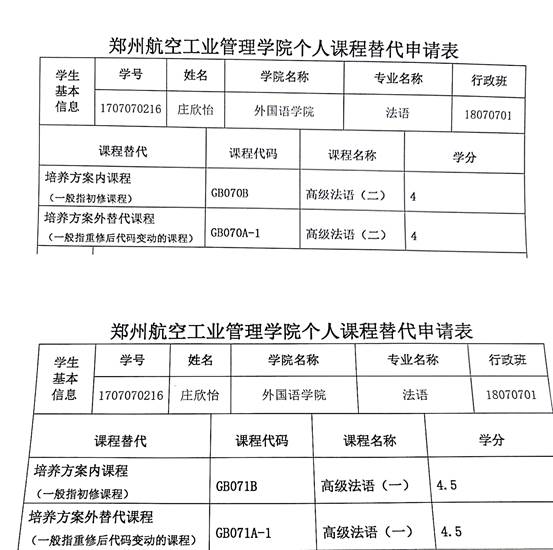 郑州航空工业管理学院个人课程替代申请表

| 学生基本信息 | 学号 | 姓名 | 学院名称 | 专业名称 | 行政班 |
|---|---|---|---|---|---|
| | 1707070216 | 庄欣怡 | 外国语学院 | 法语 | 18070701 |

| 课程替代 | 课程代码 | 课程名称 | 学分 |
|---|---|---|---|
| 培养方案内课程（一般指初修课程） | GB070B | 高级法语（二） | 4 |
| 培养方案外替代课程（一般指重修后代码变动的课程） | GB070A-1 | 高级法语（二） | 4 |

郑州航空工业管理学院个人课程替代申请表

| 学生基本信息 | 学号 | 姓名 | 学院名称 | 专业名称 | 行政班 |
|---|---|---|---|---|---|
| | 1707070216 | 庄欣怡 | 外国语学院 | 法语 | 18070701 |

| 课程替代 | 课程代码 | 课程名称 | 学分 |
|---|---|---|---|
| 培养方案内课程（一般指初修课程） | GB071B | 高级法语（一） | 4.5 |
| 培养方案外替代课程（一般指重修后代码变动的课程） | GB071A-1 | 高级法语（一） | 4.5 |